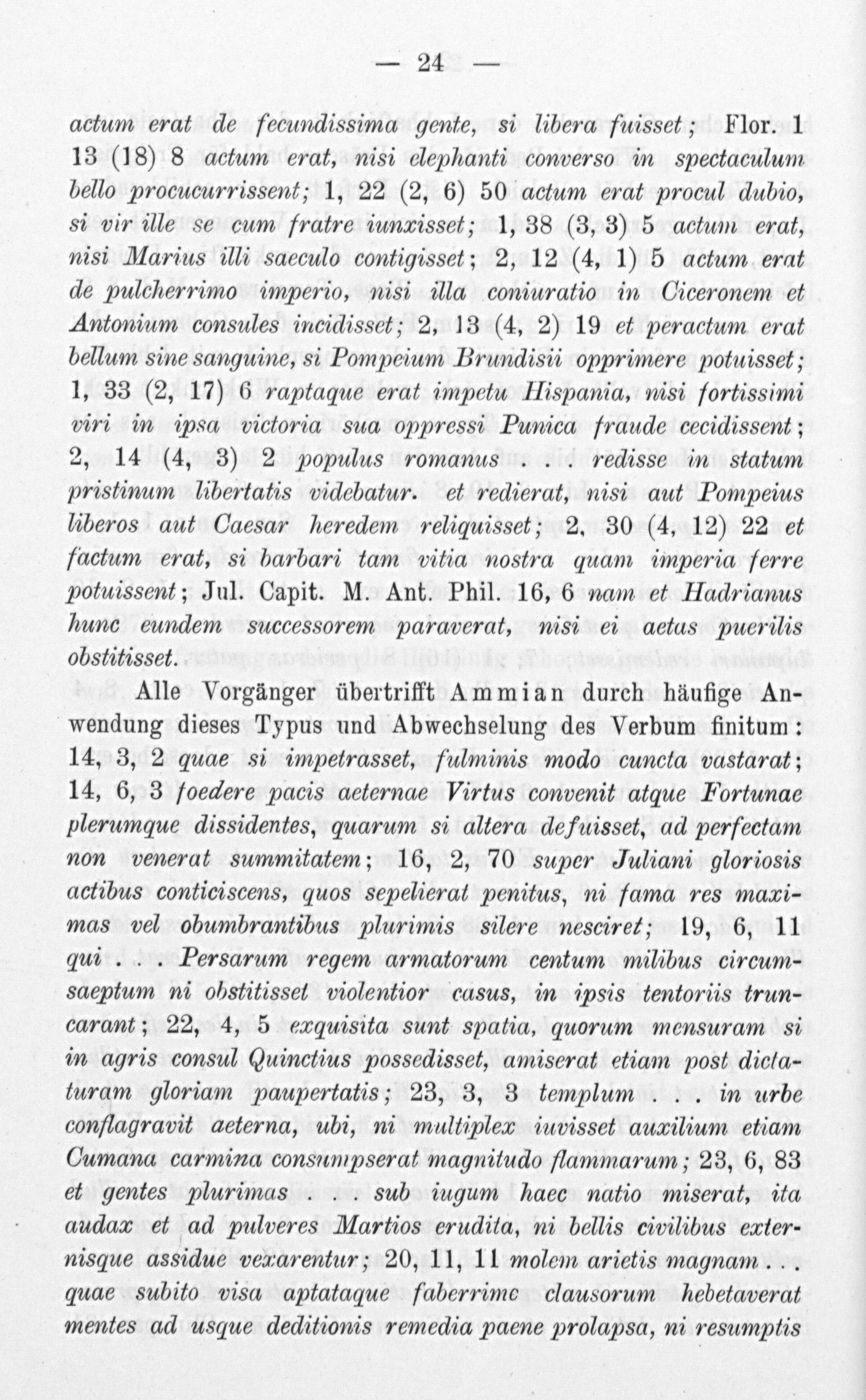 — 24 —

actum erat de fecundissima gente, si libera fuisset; Flor. 1 13 (18) 8 actum erat, nisi elephanti converso in spectaculum bello procucurrissent; 1, 22 (2, 6) 50 actum erat procul dubio, si vir ille se cum fratre iunxisset; 1, 38 (3, 3) 5 actum erat, nisi Marius illi saeculo contigisset; 2, 12 (4, 1) 5 actum erat de pulcherrimo imperio, nisi illa coniuratio in Ciceronem et Antonium consules incidisset; 2, 13 (4, 2) 19 et peractum erat bellum sine sanguine, si Pompeium Brundisii opprimere potuisset; 1, 33 (2, 17) 6 raptaque erat impetu Hispania, nisi fortissimi viri in ipsa victoria sua oppressi Punica fraude cecidissent; 2, 14 (4, 3) 2 populus romanus . . . redisse in statum pristinum libertatis videbatur. et redierat, nisi aut Pompeius liberos aut Caesar heredem reliquisset; 2, 30 (4, 12) 22 et factum erat, si barbari tam vitia nostra quam imperia ferre potuissent; Jul. Capit. M. Ant. Phil. 16, 6 nam et Hadrianus hunc eundem successorem paraverat, nisi ei aetas puerilis obstitisset.

Alle Vorgänger übertrifft Ammian durch häufige Anwendung dieses Typus und Abwechselung des Verbum finitum: 14, 3, 2 quae si impetrasset, fulminis modo cuncta vastarat; 14, 6, 3 foedere pacis aeternae Virtus convenit atque Fortunae plerumque dissidentes, quarum si altera defuisset, ad perfectam non venerat summitatem; 16, 2, 70 super Juliani gloriosis actibus conticiscens, quos sepelierat penitus, ni fama res maximas vel obumbrantibus plurimis silere nesciret; 19, 6, 11 qui . . . Persarum regem armatorum centum milibus circumsaeptum ni obstitisset violentior casus, in ipsis tentoriis truncarant; 22, 4, 5 exquisita sunt spatia, quorum mensuram si in agris consul Quinctius possedisset, amiserat etiam post dictaturam gloriam paupertatis; 23, 3, 3 templum . . . in urbe conflagravit aeterna, ubi, ni multiplex iuvisset auxilium etiam Cumana carmina consumpserat magnitudo flammarum; 23, 6, 83 et gentes plurimas . . . sub iugum haec natio miserat, ita audax et ad pulveres Martios erudita, ni bellis civilibus externisque assidue vexarentur; 20, 11, 11 molem arietis magnam . . . quae subito visa aptataque faberrime clausorum hebetaverat mentes ad usque deditionis remedia paene prolapsa, ni resumptis